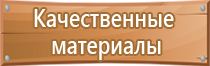 Качественные материалы